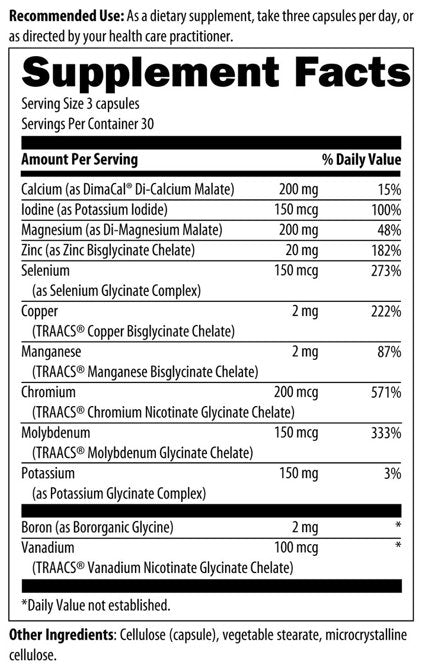 **Recommended Use:** As a dietary supplement, take three capsules per day, or as directed by your health care practitioner.

**Supplement Facts**

Serving Size 3 capsules
Servings Per Container 30

| Amount Per Serving | | % Daily Value |
|---|---|---|
| Calcium (as DimaCal® Di-Calcium Malate) | 200 mg | 15% |
| Iodine (as Potassium Iodide) | 150 mcg | 100% |
| Magnesium (as Di-Magnesium Malate) | 200 mg | 48% |
| Zinc (as Zinc Bisglycinate Chelate) | 20 mg | 182% |
| Selenium (as Selenium Glycinate Complex) | 150 mcg | 273% |
| Copper (TRAACS® Copper Bisglycinate Chelate) | 2 mg | 222% |
| Manganese (TRAACS® Manganese Bisglycinate Chelate) | 2 mg | 87% |
| Chromium (TRAACS® Chromium Nicotinate Glycinate Chelate) | 200 mcg | 571% |
| Molybdenum (TRAACS® Molybdenum Glycinate Chelate) | 150 mcg | 333% |
| Potassium (as Potassium Glycinate Complex) | 150 mg | 3% |
| Boron (as Bororganic Glycine) | 2 mg | * |
| Vanadium (TRAACS® Vanadium Nicotinate Glycinate Chelate) | 100 mcg | * |

*Daily Value not established.

**Other Ingredients**: Cellulose (capsule), vegetable stearate, microcrystalline cellulose.